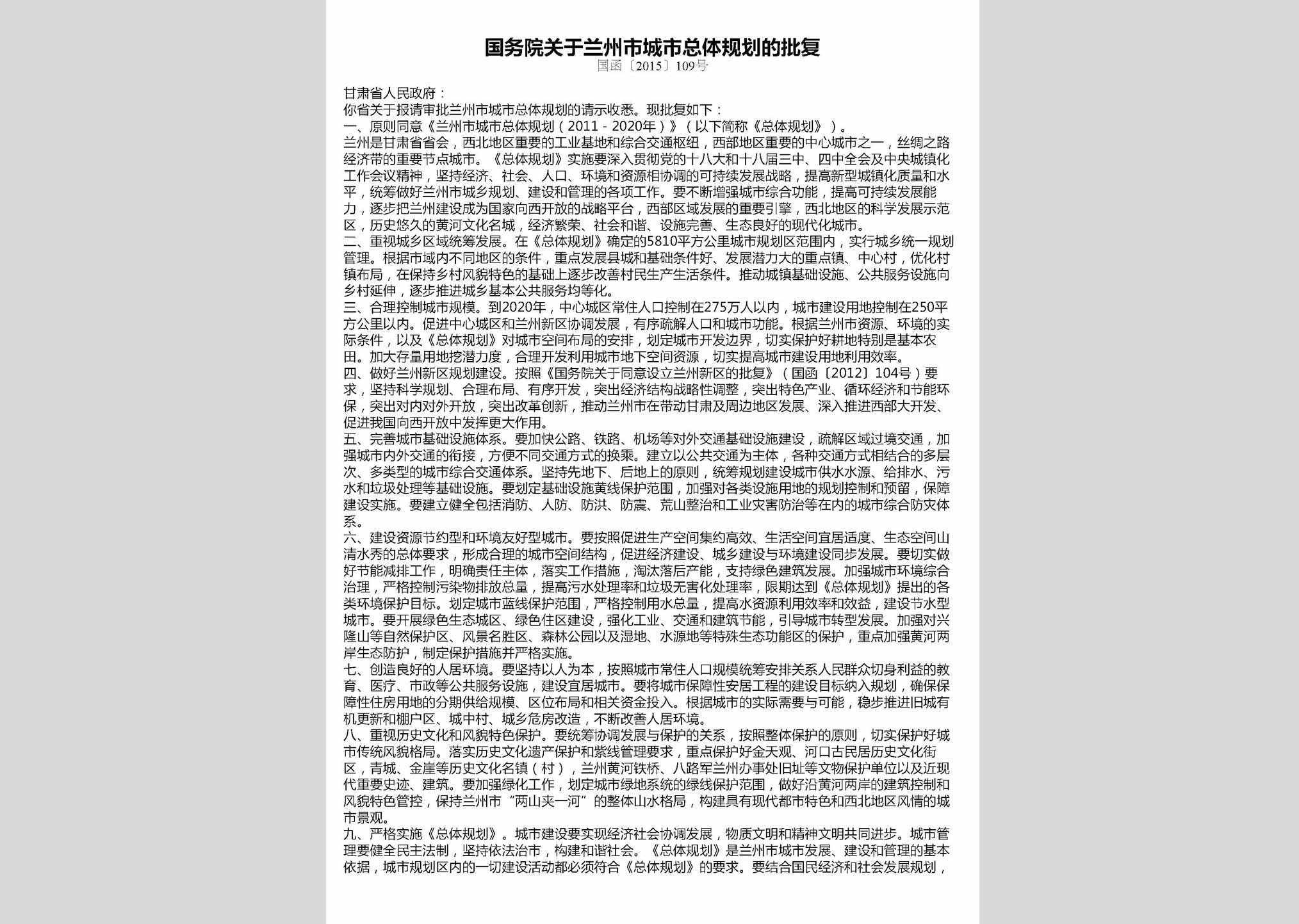 国务院关于兰州市城市总体规划的批复
国函〔2015〕109号

甘肃省人民政府：
你省关于报请审批兰州市城市总体规划的请示收悉。现批复如下：
一、原则同意《兰州市城市总体规划（2011－2020年）》（以下简称《总体规划》）。
兰州是甘肃省省会，西北地区重要的工业基地和综合交通枢纽，西部地区重要的中心城市之一，丝绸之路经济带的重要节点城市。《总体规划》实施要深入贯彻党的十八大和十八届三中、四中全会及中央城镇化工作会议精神，坚持经济、社会、人口、环境和资源相协调的可持续发展战略，提高新型城镇化质量和水平，统筹做好兰州市城乡规划、建设和管理的各项工作。要不断增强城市综合功能，提高可持续发展能力，逐步把兰州建设成为国家向西开放的战略平台，西部区域发展的重要引擎，西北地区的科学发展示范区，历史悠久的黄河文化名城，经济繁荣、社会和谐、设施完善、生态良好的现代化城市。
二、重视城乡区域统筹发展。在《总体规划》确定的5810平方公里城市规划区范围内，实行城乡统一规划管理。根据市域内不同地区的条件，重点发展县城和基础条件好、发展潜力大的重点镇、中心村，优化村镇布局，在保持乡村风貌特色的基础上逐步改善村民生产生活条件。推动城镇基础设施、公共服务设施向乡村延伸，逐步推进城乡基本公共服务均等化。
三、合理控制城市规模。到2020年，中心城区常住人口控制在275万人以内，城市建设用地控制在250平方公里以内。促进中心城区和兰州新区协调发展，有序疏解人口和城市功能。根据兰州市资源、环境的实际条件，以及《总体规划》对城市空间布局的安排，划定城市开发边界，切实保护好耕地特别是基本农田。加大存量用地挖潜力度，合理开发利用城市地下空间资源，切实提高城市建设用地利用效率。
四、做好兰州新区规划建设。按照《国务院关于同意设立兰州新区的批复》（国函〔2012〕104号）要求，坚持科学规划、合理布局、有序开发，突出经济结构战略性调整，突出特色产业、循环经济和节能环保，突出对内对外开放，突出改革创新，推动兰州市在带动甘肃及周边地区发展、深入推进西部大开发、促进我国向西开放中发挥更大作用。
五、完善城市基础设施体系。要加快公路、铁路、机场等对外交通基础设施建设，疏解区域过境交通，加强城市内外交通的衔接，方便不同交通方式的换乘。建立以公共交通为主体，各种交通方式相结合的多层次、多类型的城市综合交通体系。坚持先地下、后地上的原则，统筹规划建设城市供水水源、给排水、污水和垃圾处理等基础设施。要划定基础设施黄线保护范围，加强对各类设施用地的规划控制和预留，保障建设实施。要建立健全包括消防、人防、防洪、防震、荒山整治和工业灾害防治等在内的城市综合防灾体系。
六、建设资源节约型和环境友好型城市。要按照促进生产空间集约高效、生活空间宜居适度、生态空间山清水秀的总体要求，形成合理的城市空间结构，促进经济建设、城乡建设与环境建设同步发展。要切实做好节能减排工作，明确责任主体，落实工作措施，淘汰落后产能，支持绿色建筑发展。加强城市环境综合治理，严格控制污染物排放总量，提高污水处理率和垃圾无害化处理率，限期达到《总体规划》提出的各类环境保护目标。划定城市蓝线保护范围，严格控制用水总量，提高水资源利用效率和效益，建设节水型城市。要开展绿色生态城区、绿色住区建设，强化工业、交通和建筑节能，引导城市转型发展。加强对兴隆山等自然保护区、风景名胜区、森林公园以及湿地、水源地等特殊生态功能区的保护，重点加强黄河两岸生态防护，制定保护措施并严格实施。
七、创造良好的人居环境。要坚持以人为本，按照城市常住人口规模统筹安排关系人民群众切身利益的教育、医疗、市政等公共服务设施，建设宜居城市。要将城市保障性安居工程的建设目标纳入规划，确保保障性住房用地的分期供给规模、区位布局和相关资金投入。根据城市的实际需要与可能，稳步推进旧城有机更新和棚户区、城中村、城乡危房改造，不断改善人居环境。
八、重视历史文化和风貌特色保护。要统筹协调发展与保护的关系，按照整体保护的原则，切实保护好城市传统风貌格局。落实历史文化遗产保护和紫线管理要求，重点保护好金天观、河口古民居历史文化街区，青城、金崖等历史文化名镇（村），兰州黄河铁桥、八路军兰州办事处旧址等文物保护单位以及近现代重要史迹、建筑。要加强绿化工作，划定城市绿地系统的绿线保护范围，做好沿黄河两岸的建筑控制和风貌特色管控，保持兰州市“两山夹一河”的整体山水格局，构建具有现代都市特色和西北地区风情的城市景观。
九、严格实施《总体规划》。城市建设要实现经济社会协调发展，物质文明和精神文明共同进步。城市管理要健全民主法制，坚持依法治市，构建和谐社会。《总体规划》是兰州市城市发展、建设和管理的基本依据，城市规划区内的一切建设活动都必须符合《总体规划》的要求。要结合国民经济和社会发展规划，